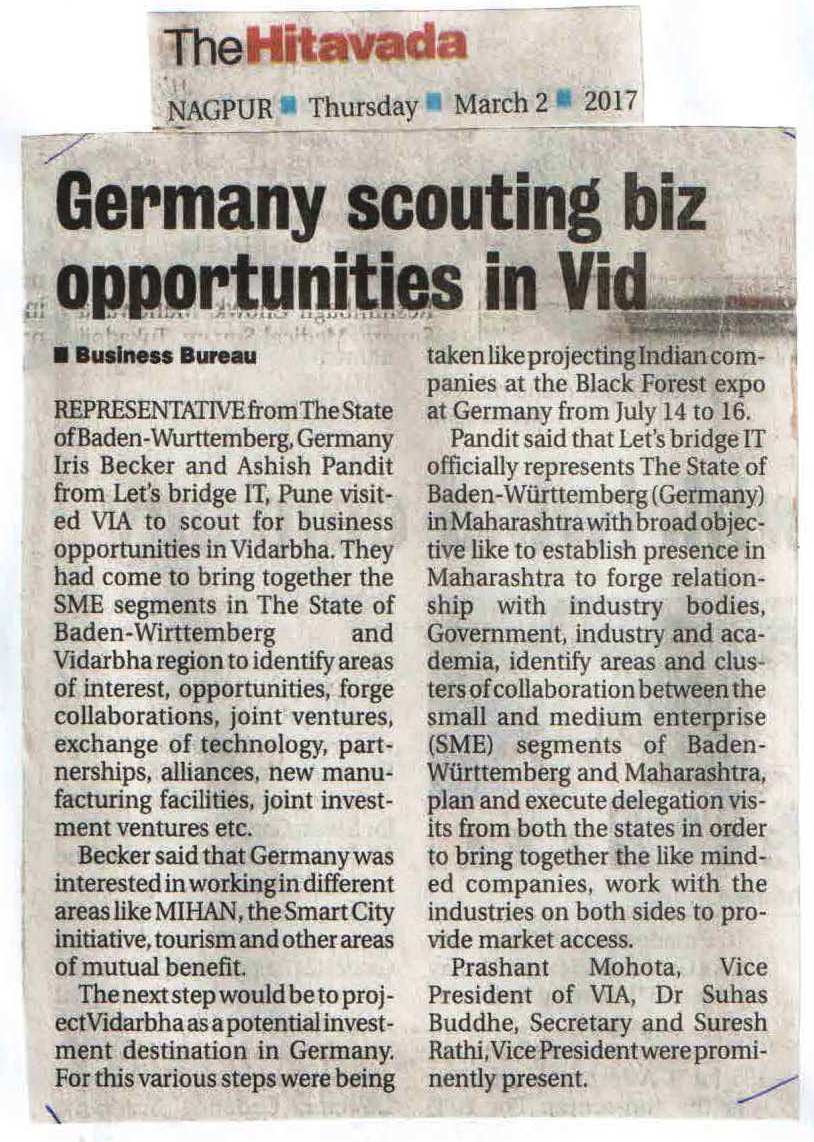 The Hitavada

NAGPUR ■ Thursday ■ March 2 ■ 2017

Germany scouting biz opportunities in Vid

■ Business Bureau

REPRESENTATIVE from The State of Baden-Wurttemberg, Germany Iris Becker and Ashish Pandit from Let's bridge IT, Pune visited VIA to scout for business opportunities in Vidarbha. They had come to bring together the SME segments in The State of Baden-Wirttemberg and Vidarbha region to identify areas of interest, opportunities, forge collaborations, joint ventures, exchange of technology, partnerships, alliances, new manufacturing facilities, joint investment ventures etc.

Becker said that Germany was interested in working in different areas like MIHAN, the Smart City initiative, tourism and other areas of mutual benefit.

The next step would be to project Vidarbha as a potential investment destination in Germany. For this various steps were being taken like projecting Indian companies at the Black Forest expo at Germany from July 14 to 16.

Pandit said that Let's bridge IT officially represents The State of Baden-Württemberg (Germany) in Maharashtra with broad objective like to establish presence in Maharashtra to forge relationship with industry bodies, Government, industry and academia, identify areas and clusters of collaboration between the small and medium enterprise (SME) segments of Baden-Württemberg and Maharashtra, plan and execute delegation visits from both the states in order to bring together the like minded companies, work with the industries on both sides to provide market access.

Prashant Mohota, Vice President of VIA, Dr Suhas Buddhe, Secretary and Suresh Rathi, Vice President were prominently present.